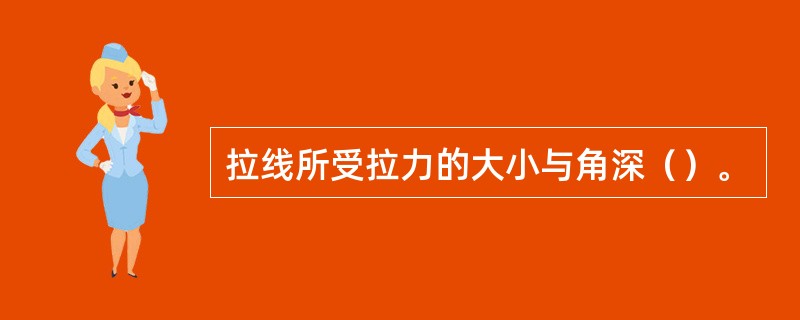 拉线所受拉力的大小与角深（）。